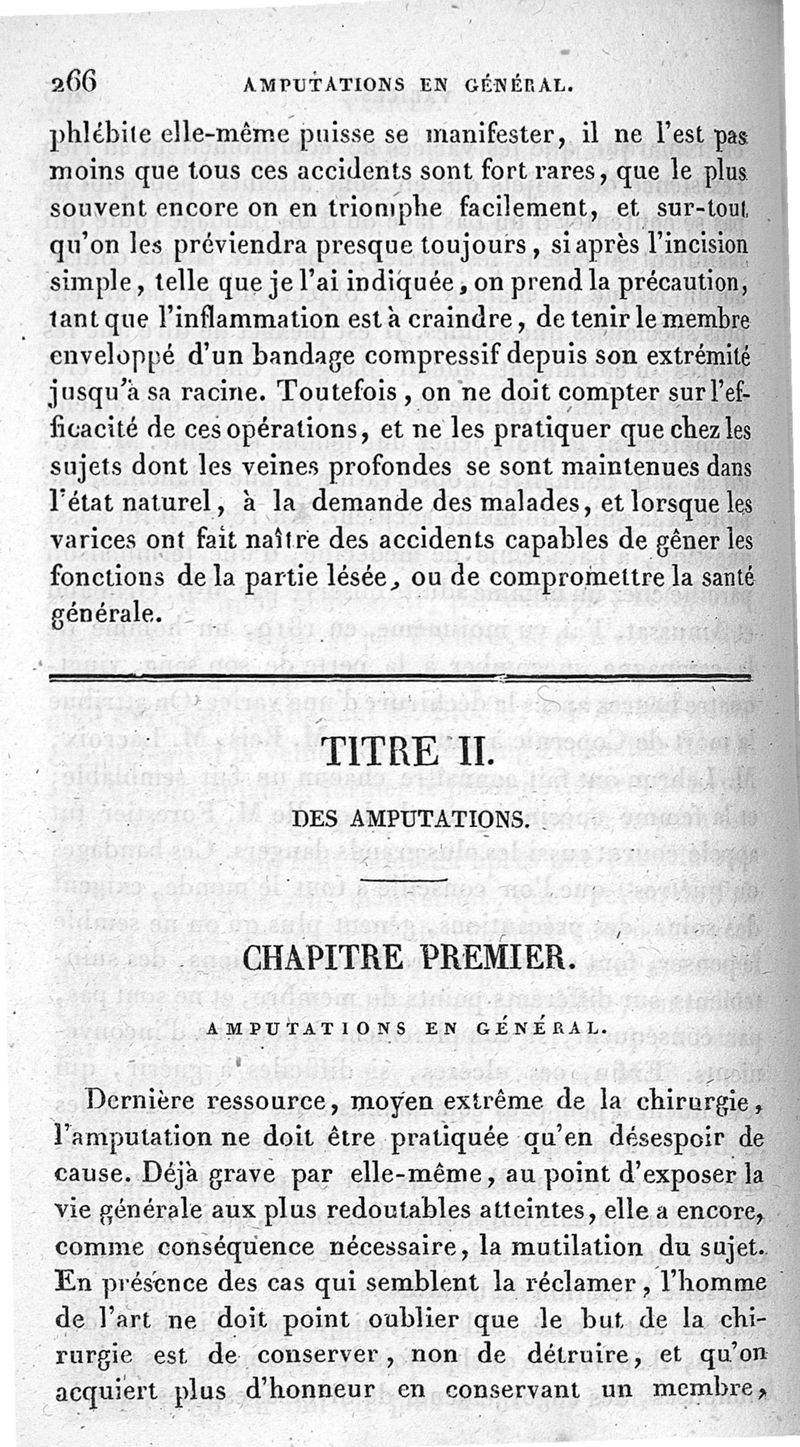 266 AMPUTATIONS EN GÉNÉRAL.

phlébite elle-même puisse se manifester, il ne l'est pas moins que tous ces accidents sont fort rares, que le plus souvent encore on en triomphe facilement, et sur-tout qu'on les préviendra presque toujours, si après l'incision simple, telle que je l'ai indiquée, on prend la précaution, tant que l'inflammation est à craindre, de tenir le membre enveloppé d'un bandage compressif depuis son extrémité jusqu'à sa racine. Toutefois, on ne doit compter sur l'efficacité de ces opérations, et ne les pratiquer que chez les sujets dont les veines profondes se sont maintenues dans l'état naturel, à la demande des malades, et lorsque les varices ont fait naître des accidents capables de gêner les fonctions de la partie lésée, ou de compromettre la santé générale.

TITRE II.

DES AMPUTATIONS.

CHAPITRE PREMIER.

AMPUTATIONS EN GÉNÉRAL.

Dernière ressource, moyen extrême de la chirurgie, l'amputation ne doit être pratiquée qu'en désespoir de cause. Déjà grave par elle-même, au point d'exposer la vie générale aux plus redoutables atteintes, elle a encore, comme conséquence nécessaire, la mutilation du sujet. En présence des cas qui semblent la réclamer, l'homme de l'art ne doit point oublier que le but de la chirurgie est de conserver, non de détruire, et qu'on acquiert plus d'honneur en conservant un membre,